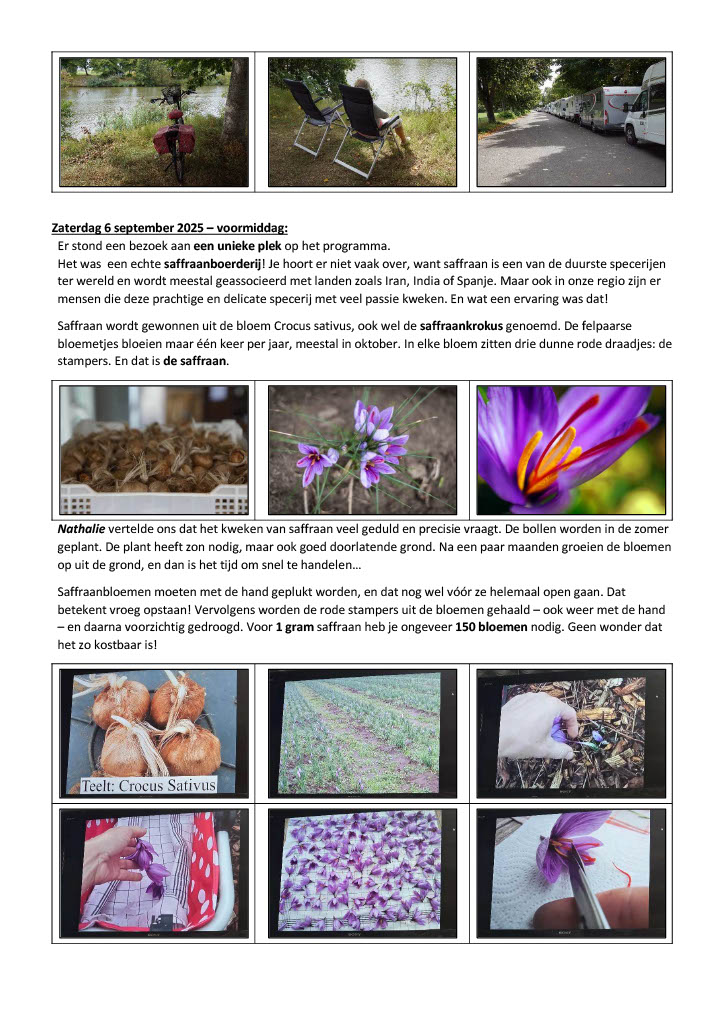 Zaterdag 6 september 2025 – voormiddag:

Er stond een bezoek aan een unieke plek op het programma.

Het was een echte saffraanboerderij! Je hoort er niet vaak over, want saffraan is een van de duurste specerijen ter wereld en wordt meestal geassocieerd met landen zoals Iran, India of Spanje. Maar ook in onze regio zijn er mensen die deze prachtige en delicate specerij met veel passie kweken. En wat een ervaring was dat!

Saffraan wordt gewonnen uit de bloem Crocus sativus, ook wel de saffraankrokus genoemd. De felpaarse bloemetjes bloeien maar één keer per jaar, meestal in oktober. In elke bloem zitten drie dunne rode draadjes: de stampers. En dat is de saffraan.

Nathalie vertelde ons dat het kweken van saffraan veel geduld en precisie vraagt. De bollen worden in de zomer geplant. De plant heeft zon nodig, maar ook goed doorlatende grond. Na een paar maanden groeien de bloemen op uit de grond, en dan is het tijd om snel te handelen…

Saffraanbloemen moeten met de hand geplukt worden, en dat nog wel vóór ze helemaal open gaan. Dat betekent vroeg opstaan! Vervolgens worden de rode stampers uit de bloemen gehaald – ook weer met de hand – en daarna voorzichtig gedroogd. Voor 1 gram saffraan heb je ongeveer 150 bloemen nodig. Geen wonder dat het zo kostbaar is!

Teelt: Crocus Sativus